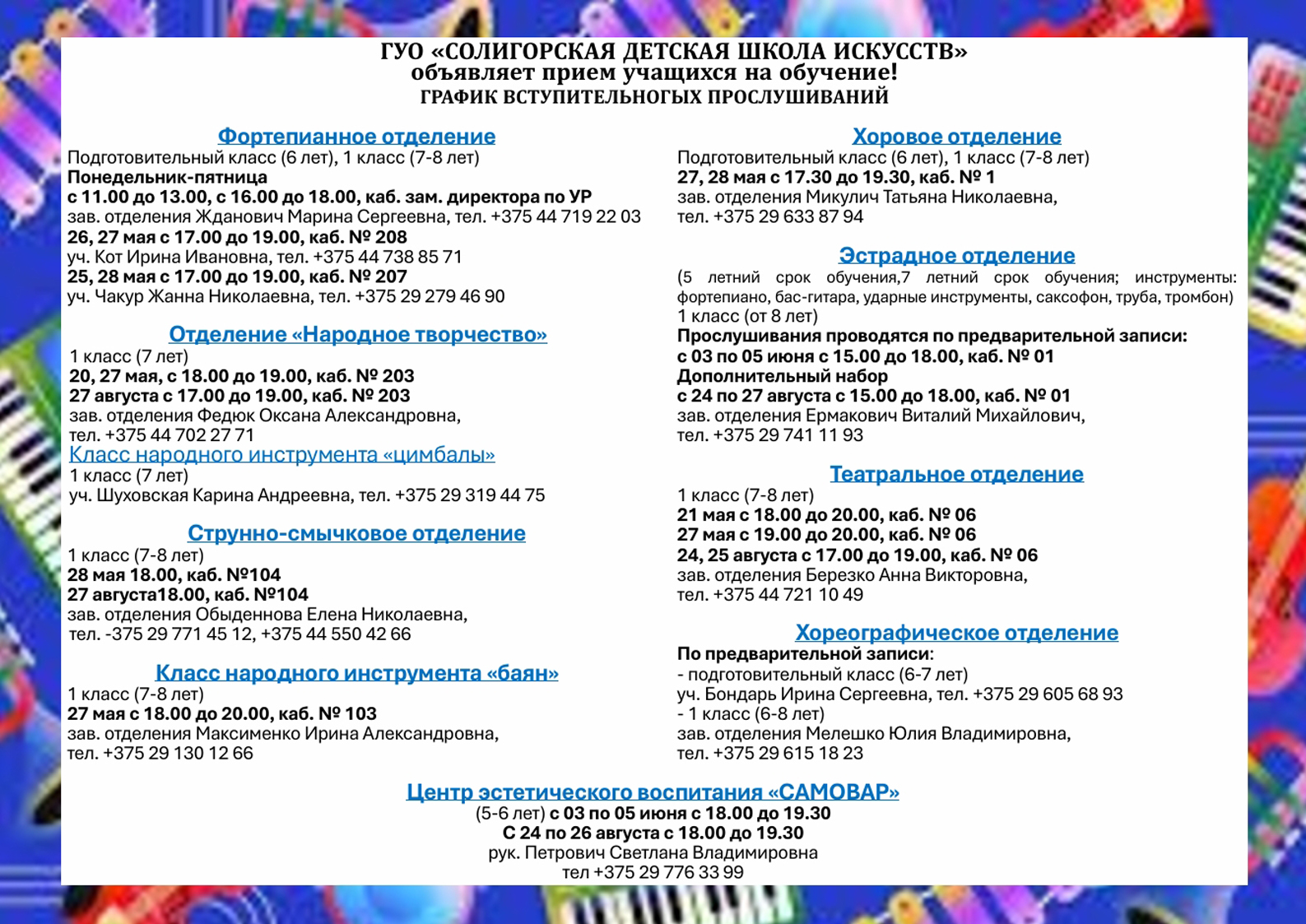 ГУО «СОЛИГОРСКАЯ ДЕТСКАЯ ШКОЛА ИСКУССТВ»
объявляет прием учащихся на обучение!
ГРАФИК ВСТУПИТЕЛЬНОГЫХ ПРОСЛУШИВАНИЙ

Фортепианное отделение
Подготовительный класс (6 лет), 1 класс (7-8 лет)
Понедельник-пятница
с 11.00 до 13.00, с 16.00 до 18.00, каб. зам. директора по УР
зав. отделения Жданович Марина Сергеевна, тел. +375 44 719 22 03
26, 27 мая с 17.00 до 19.00, каб. № 208
уч. Кот Ирина Ивановна, тел. +375 44 738 85 71
25, 28 мая с 17.00 до 19.00, каб. № 207
уч. Чакур Жанна Николаевна, тел. +375 29 279 46 90

Отделение «Народное творчество»
1 класс (7 лет)
20, 27 мая, с 18.00 до 19.00, каб. № 203
27 августа с 17.00 до 19.00, каб. № 203
зав. отделения Федюк Оксана Александровна,
тел. +375 44 702 27 71
Класс народного инструмента «цимбалы»
1 класс (7 лет)
уч. Шуховская Карина Андреевна, тел. +375 29 319 44 75

Струнно-смычковое отделение
1 класс (7-8 лет)
28 мая 18.00, каб. №104
27 августа18.00, каб. №104
зав. отделения Обыденнова Елена Николаевна,
тел. -375 29 771 45 12, +375 44 550 42 66

Класс народного инструмента «баян»
1 класс (7-8 лет)
27 мая с 18.00 до 20.00, каб. № 103
зав. отделения Максименко Ирина Александровна,
тел. +375 29 130 12 66

Хоровое отделение
Подготовительный класс (6 лет), 1 класс (7-8 лет)
27, 28 мая с 17.30 до 19.30, каб. № 1
зав. отделения Микулич Татьяна Николаевна,
тел. +375 29 633 87 94

Эстрадное отделение
(5 летний срок обучения,7 летний срок обучения; инструменты: фортепиано, бас-гитара, ударные инструменты, саксофон, труба, тромбон)
1 класс (от 8 лет)
Прослушивания проводятся по предварительной записи:
с 03 по 05 июня с 15.00 до 18.00, каб. № 01
Дополнительный набор
с 24 по 27 августа с 15.00 до 18.00, каб. № 01
зав. отделения Ермакович Виталий Михайлович,
тел. +375 29 741 11 93

Театральное отделение
1 класс (7-8 лет)
21 мая с 18.00 до 20.00, каб. № 06
27 мая с 19.00 до 20.00, каб. № 06
24, 25 августа с 17.00 до 19.00, каб. № 06
зав. отделения Березко Анна Викторовна,
тел. +375 44 721 10 49

Хореографическое отделение
По предварительной записи:
- подготовительный класс (6-7 лет)
уч. Бондарь Ирина Сергеевна, тел. +375 29 605 68 93
- 1 класс (6-8 лет)
зав. отделения Мелешко Юлия Владимировна,
тел. +375 29 615 18 23

Центр эстетического воспитания «САМОВАР»
(5-6 лет) с 03 по 05 июня с 18.00 до 19.30
С 24 по 26 августа с 18.00 до 19.30
рук. Петрович Светлана Владимировна
тел +375 29 776 33 99